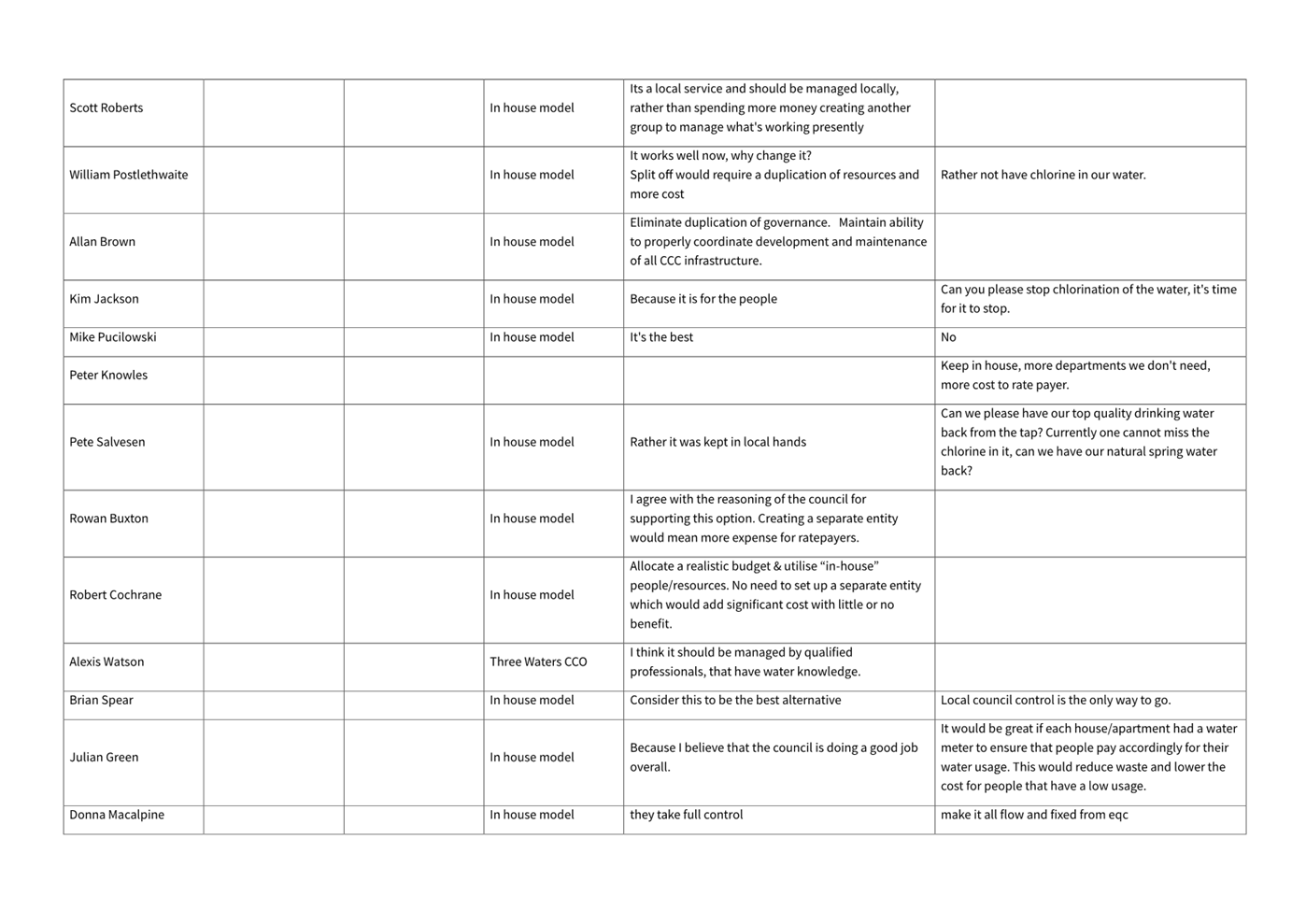 |  |  |  |  |  |  |
|---|---|---|---|---|---|
| Scott Roberts |  |  | In house model | Its a local service and should be managed locally, rather than spending more money creating another group to manage what's working presently |  |
| William Postlethwaite |  |  | In house model | It works well now, why change it? Split off would require a duplication of resources and more cost | Rather not have chlorine in our water. |
| Allan Brown |  |  | In house model | Eliminate duplication of governance. Maintain ability to properly coordinate development and maintenance of all CCC infrastructure. |  |
| Kim Jackson |  |  | In house model | Because it is for the people | Can you please stop chlorination of the water, it's time for it to stop. |
| Mike Pucilowski |  |  | In house model | It's the best | No |
| Peter Knowles |  |  |  |  | Keep in house, more departments we don't need, more cost to rate payer. |
| Pete Salvesen |  |  | In house model | Rather it was kept in local hands | Can we please have our top quality drinking water back from the tap? Currently one cannot miss the chlorine in it, can we have our natural spring water back? |
| Rowan Buxton |  |  | In house model | I agree with the reasoning of the council for supporting this option. Creating a separate entity would mean more expense for ratepayers. |  |
| Robert Cochrane |  |  | In house model | Allocate a realistic budget & utilise “in-house” people/resources. No need to set up a separate entity which would add significant cost with little or no benefit. |  |
| Alexis Watson |  |  | Three Waters CCO | I think it should be managed by qualified professionals, that have water knowledge. |  |
| Brian Spear |  |  | In house model | Consider this to be the best alternative | Local council control is the only way to go. |
| Julian Green |  |  | In house model | Because I believe that the council is doing a good job overall. | It would be great if each house/apartment had a water meter to ensure that people pay accordingly for their water usage. This would reduce waste and lower the cost for people that have a low usage. |
| Donna Macalpine |  |  | In house model | they take full control | make it all flow and fixed from eqc |